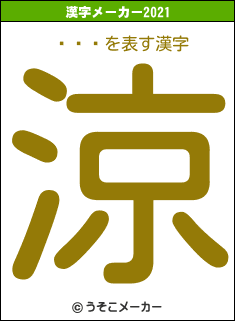 漢字メーカー2021

・・・を表す漢字

涼

© うそこメーカー